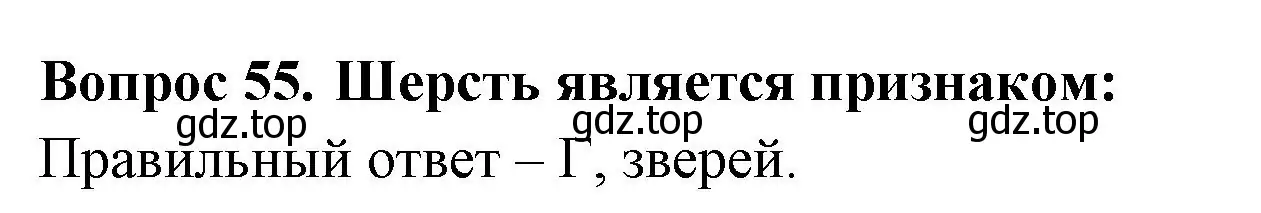 Вопрос 55. Шерсть является признаком:
gdz.top gdz.top gdz.top
Правильный ответ – Г, зверей.